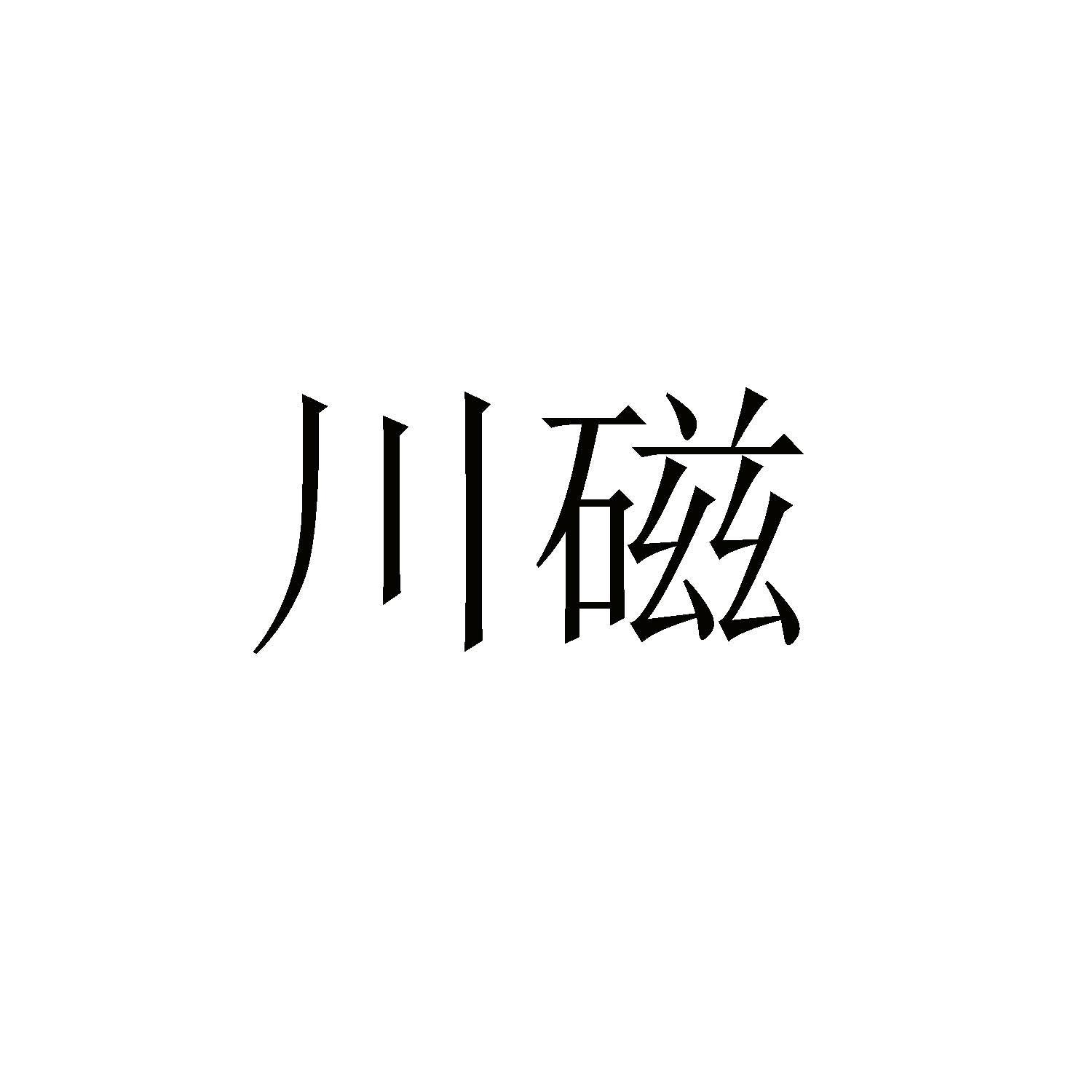 川磁